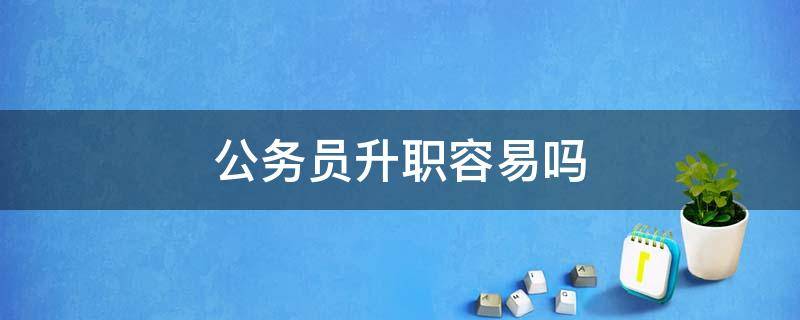 公务员升职容易吗